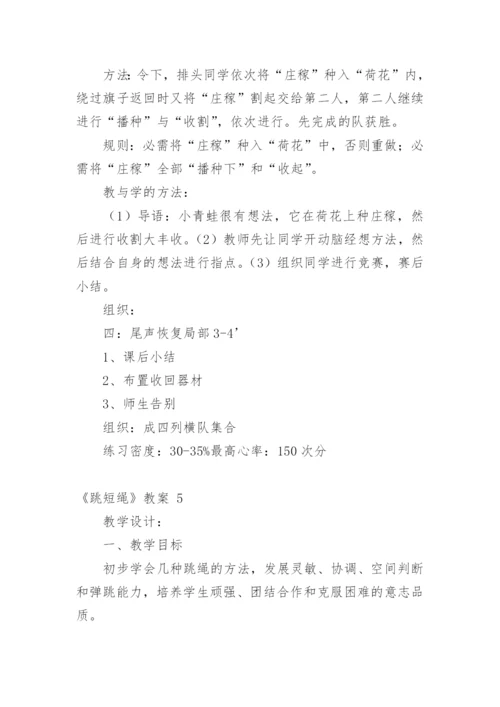 方法：令下，排头同学依次将“庄稼”种入“荷花”内，绕过旗子返回时又将“庄稼”割起交给第二人，第二人继续进行“播种”与“收割”，依次进行。先完成的队获胜。

规则：必需将“庄稼”种入“荷花”中，否则重做；必需将“庄稼”全部“播种下”和“收起”。

教与学的方法：

（1）导语：小青蛙很有想法，它在荷花上种庄稼，然后进行收割大丰收。（2）教师先让同学开动脑经想方法，然后结合自身的想法进行指点。（3）组织同学进行竞赛，赛后小结。

组织：

四：尾声恢复局部 3-4’

1、课后小结

2、布置收回器材

3、师生告别

组织：成四列横队集合

练习密度：30-35%最高心率：150 次分

《跳短绳》教案 5

教学设计：

一、教学目标

初步学会几种跳绳的方法，发展灵敏、协调、空间判断和弹跳能力，培养学生顽强、团结合作和克服困难的意志品质。